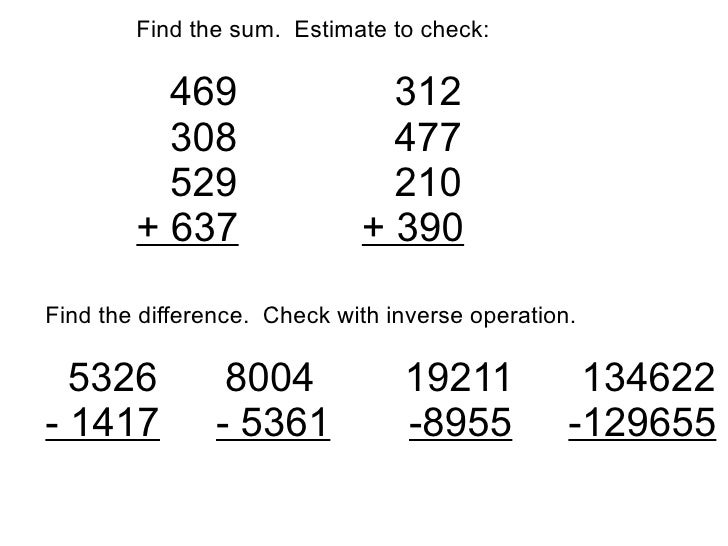 Find the sum. Estimate to check:

469
308
529
+ 637

312
477
210
+ 390

Find the difference. Check with inverse operation.

5326
- 1417

8004
- 5361

19211
-8955

134622
-129655